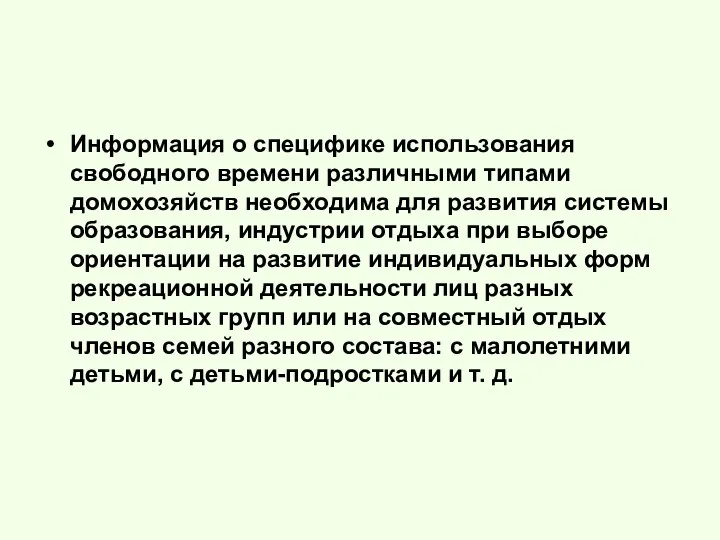 • Информация о специфике использования свободного времени различными типами домохозяйств необходима для развития системы образования, индустрии отдыха при выборе ориентации на развитие индивидуальных форм рекреационной деятельности лиц разных возрастных групп или на совместный отдых членов семей разного состава: с малолетними детьми, с детьми-подростками и т. д.